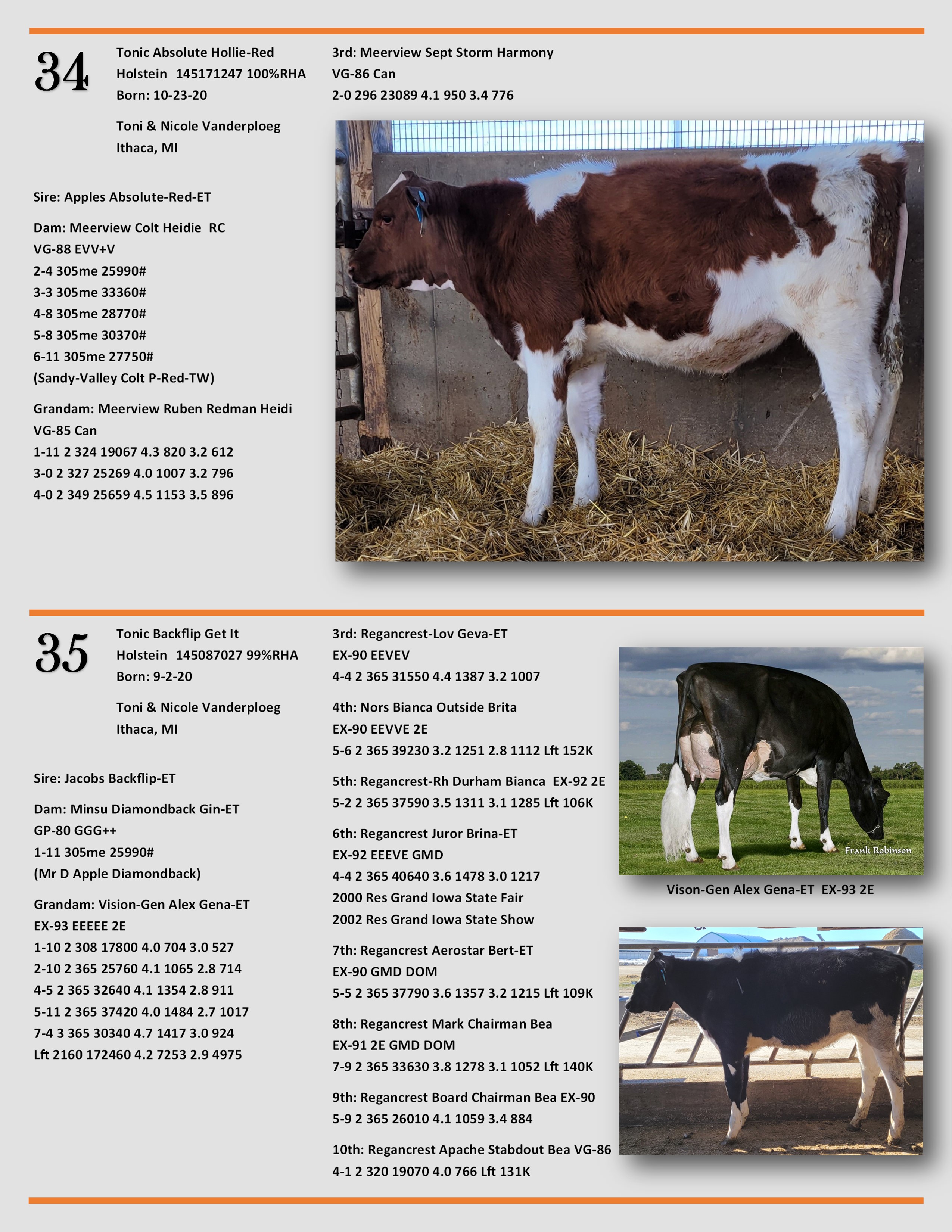 34

Tonic Absolute Hollie-Red
Holstein 145171247 100%RHA
Born: 10-23-20

Toni & Nicole Vanderploeg
Ithaca, MI

Sire: Apples Absolute-Red-ET

Dam: Meerview Colt Heidie RC
VG-88 EVV+V
2-4 305me 25990#
3-3 305me 33360#
4-8 305me 28770#
5-8 305me 30370#
6-11 305me 27750#
(Sandy-Valley Colt P-Red-TW)

Grandam: Meerview Ruben Redman Heidi
VG-85 Can
1-11 2 324 19067 4.3 820 3.2 612
3-0 2 327 25269 4.0 1007 3.2 796
4-0 2 349 25659 4.5 1153 3.5 896

3rd: Meerview Sept Storm Harmony
VG-86 Can
2-0 296 23089 4.1 950 3.4 776

35

Tonic Backflip Get It
Holstein 145087027 99%RHA
Born: 9-2-20

Toni & Nicole Vanderploeg
Ithaca, MI

Sire: Jacobs Backflip-ET

Dam: Minsu Diamondback Gin-ET
GP-80 GGG++
1-11 305me 25990#
(Mr D Apple Diamondback)

Grandam: Vision-Gen Alex Gena-ET
EX-93 EEEEE 2E
1-10 2 308 17800 4.0 704 3.0 527
2-10 2 365 25760 4.1 1065 2.8 714
4-5 2 365 32640 4.1 1354 2.8 911
5-11 2 365 37420 4.0 1484 2.7 1017
7-4 3 365 30340 4.7 1417 3.0 924
Lft 2160 172460 4.2 7253 2.9 4975

3rd: Regancrest-Lov Geva-ET
EX-90 EEVEV
4-4 2 365 31550 4.4 1387 3.2 1007

4th: Nors Bianca Outside Brita
EX-90 EEVVE 2E
5-6 2 365 39230 3.2 1251 2.8 1112 Lft 152K

5th: Regancrest-Rh Durham Bianca EX-92 2E
5-2 2 365 37590 3.5 1311 3.1 1285 Lft 106K

6th: Regancrest Juror Brina-ET
EX-92 EEEVE GMD
4-4 2 365 40640 3.6 1478 3.0 1217
2000 Res Grand Iowa State Fair
2002 Res Grand Iowa State Show

7th: Regancrest Aerostar Bert-ET
EX-90 GMD DOM
5-5 2 365 37790 3.6 1357 3.2 1215 Lft 109K

8th: Regancrest Mark Chairman Bea
EX-91 2E GMD DOM
7-9 2 365 33630 3.8 1278 3.1 1052 Lft 140K

9th: Regancrest Board Chairman Bea EX-90
5-9 2 365 26010 4.1 1059 3.4 884

10th: Regancrest Apache Stabdout Bea VG-86
4-1 2 320 19070 4.0 766 Lft 131K

Frank Robinson

Vison-Gen Alex Gena-ET EX-93 2E